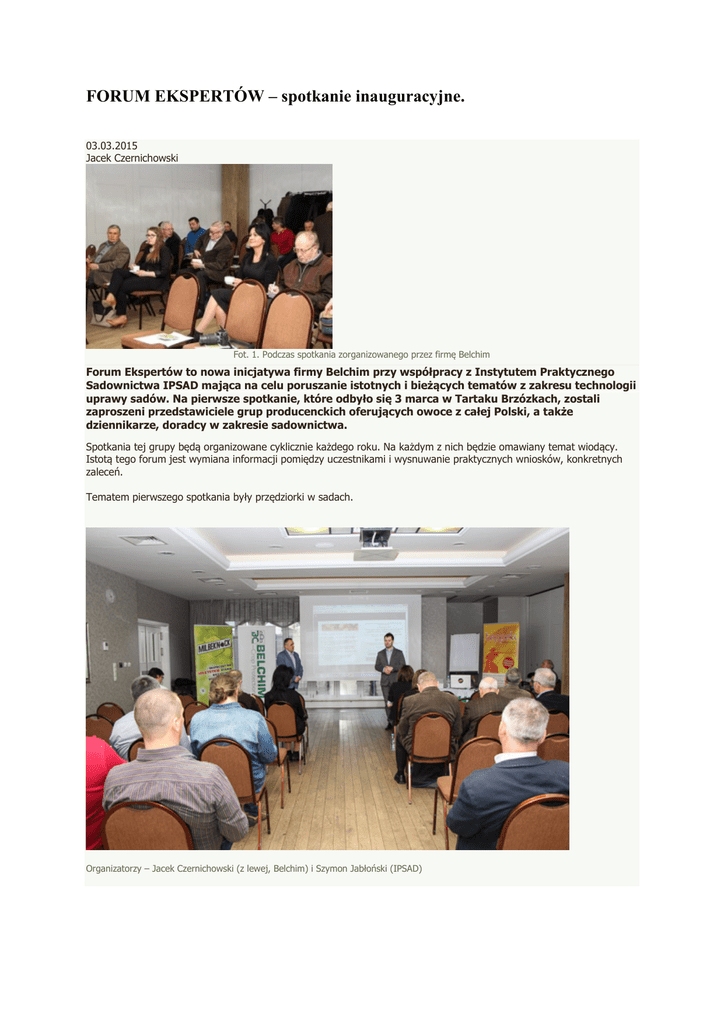 FORUM EKSPERTÓW – spotkanie inauguracyjne.

03.03.2015
Jacek Czernichowski

Fot. 1. Podczas spotkania zorganizowanego przez firmę Belchim

Forum Ekspertów to nowa inicjatywa firmy Belchim przy współpracy z Instytutem Praktycznego Sadownictwa IPSAD mająca na celu poruszanie istotnych i bieżących tematów z zakresu technologii uprawy sadów. Na pierwsze spotkanie, które odbyło się 3 marca w Tartaku Brzózkach, zostali zaproszeni przedstawiciele grup producenckich oferujących owoce z całej Polski, a także dziennikarze, doradcy w zakresie sadownictwa.

Spotkania tej grupy będą organizowane cyklicznie każdego roku. Na każdym z nich będzie omawiany temat wiodący. Istotą tego forum jest wymiana informacji pomiędzy uczestnikami i wysnuwanie praktycznych wniosków, konkretnych zaleceń.

Tematem pierwszego spotkania były przędziorki w sadach.

MILBEKNOCK

BELCHIM

Organizatorzy – Jacek Czernichowski (z lewej, Belchim) i Szymon Jabłoński (IPSAD)